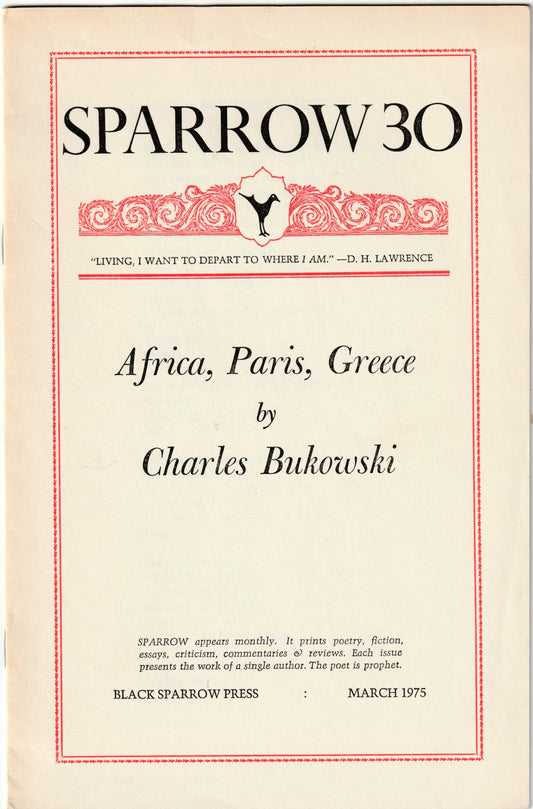 SPARROW 30

"LIVING, I WANT TO DEPART TO WHERE I AM." —D. H. LAWRENCE

Africa, Paris, Greece
by
Charles Bukowski

SPARROW appears monthly. It prints poetry, fiction, essays, criticism, commentaries & reviews. Each issue presents the work of a single author. The poet is prophet.

BLACK SPARROW PRESS : MARCH 1975